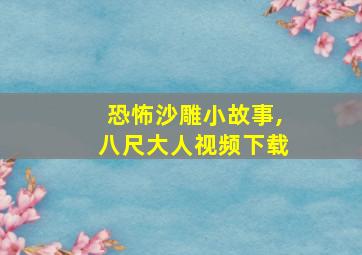 恐怖沙雕小故事，
八尺大人视频下载